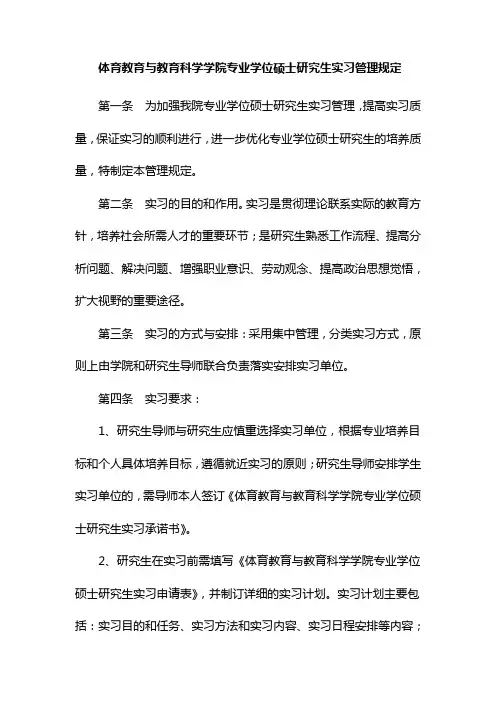 体育教育与教育科学学院专业学位硕士研究生实习管理规定

第一条　为加强我院专业学位硕士研究生实习管理，提高实习质量，保证实习的顺利进行，进一步优化专业学位硕士研究生的培养质量，特制定本管理规定。

第二条　实习的目的和作用。实习是贯彻理论联系实际的教育方针，培养社会所需人才的重要环节；是研究生熟悉工作流程、提高分析问题、解决问题、增强职业意识、劳动观念、提高政治思想觉悟，扩大视野的重要途径。

第三条　实习的方式与安排：采用集中管理，分类实习方式，原则上由学院和研究生导师联合负责落实安排实习单位。

第四条　实习要求：

1、研究生导师与研究生应慎重选择实习单位，根据专业培养目标和个人具体培养目标，遵循就近实习的原则；研究生导师安排学生实习单位的，需导师本人签订《体育教育与教育科学学院专业学位硕士研究生实习承诺书》。

2、研究生在实习前需填写《体育教育与教育科学学院专业学位硕士研究生实习申请表》，并制订详细的实习计划。实习计划主要包括：实习目的和任务、实习方法和实习内容、实习日程安排等内容；